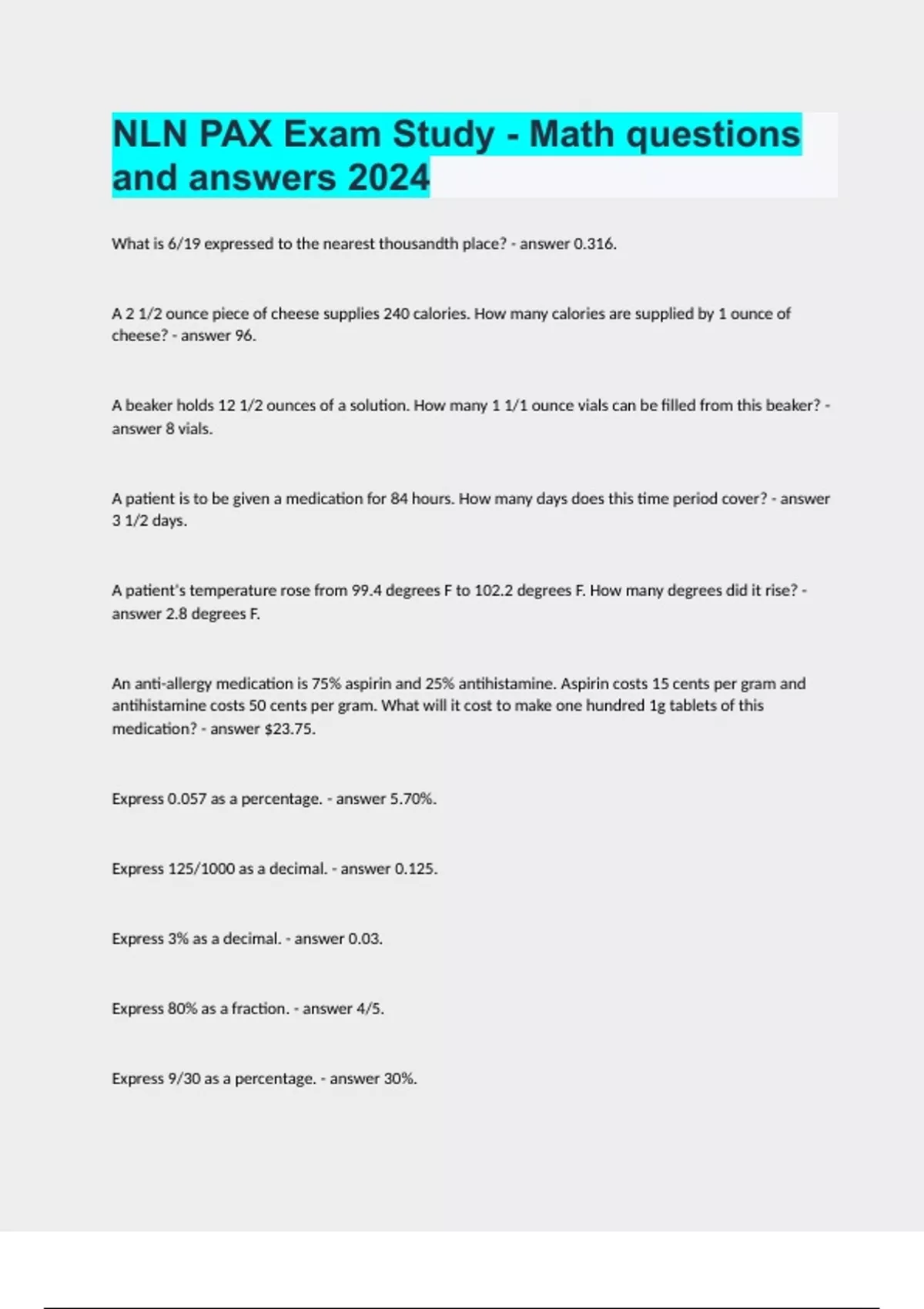 NLN PAX Exam Study - Math questions and answers 2024

What is 6/19 expressed to the nearest thousandth place? - answer 0.316.

A 2 1/2 ounce piece of cheese supplies 240 calories. How many calories are supplied by 1 ounce of cheese? - answer 96.

A beaker holds 12 1/2 ounces of a solution. How many 1 1/1 ounce vials can be filled from this beaker? - answer 8 vials.

A patient is to be given a medication for 84 hours. How many days does this time period cover? - answer 3 1/2 days.

A patient's temperature rose from 99.4 degrees F to 102.2 degrees F. How many degrees did it rise? - answer 2.8 degrees F.

An anti-allergy medication is 75% aspirin and 25% antihistamine. Aspirin costs 15 cents per gram and antihistamine costs 50 cents per gram. What will it cost to make one hundred 1g tablets of this medication? - answer $23.75.

Express 0.057 as a percentage. - answer 5.70%.

Express 125/1000 as a decimal. - answer 0.125.

Express 3% as a decimal. - answer 0.03.

Express 80% as a fraction. - answer 4/5.

Express 9/30 as a percentage. - answer 30%.